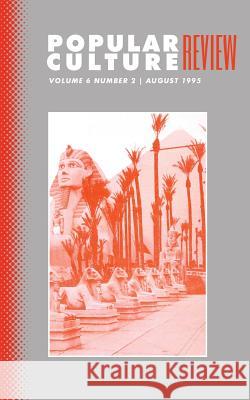 POPULAR CULTURE REVIEW
VOLUME 6 NUMBER 2 | AUGUST 1995

Kraina Książek